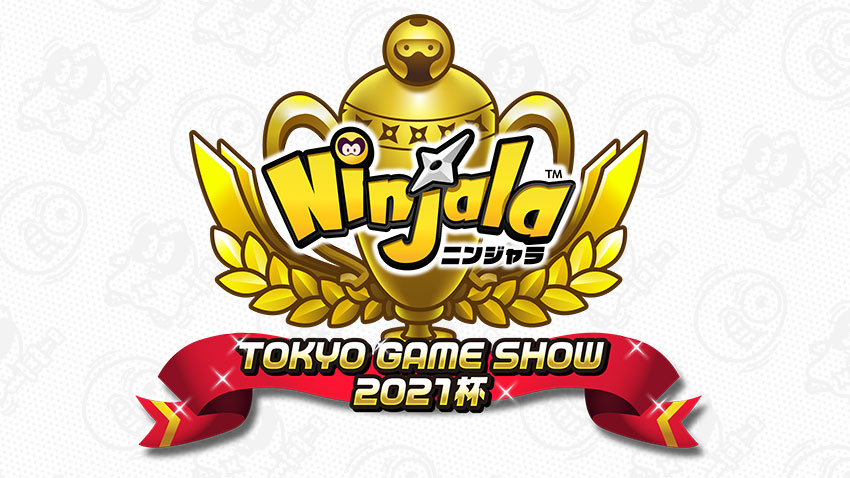 Ninjala™
ニンジャラ

TOKYO GAME SHOW
2021杯